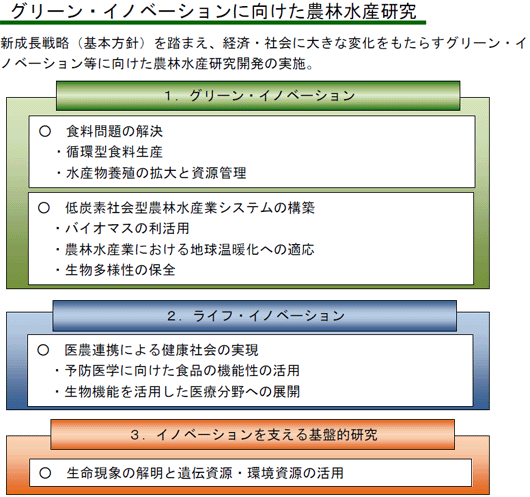 グリーン・イノベーションに向けた農林水産研究

新成長戦略（基本方針）を踏まえ、経済・社会に大きな変化をもたらすグリーン・イノベーション等に向けた農林水産研究開発の実施。

1．グリーン・イノベーション

○　食料問題の解決
・循環型食料生産
・水産物養殖の拡大と資源管理

○　低炭素社会型農林水産業システムの構築
・バイオマスの利活用
・農林水産業における地球温暖化への適応
・生物多様性の保全

2．ライフ・イノベーション

○　医農連携による健康社会の実現
・予防医学に向けた食品の機能性の活用
・生物機能を活用した医療分野への展開

3．イノベーションを支える基盤的研究

○　生命現象の解明と遺伝資源・環境資源の活用